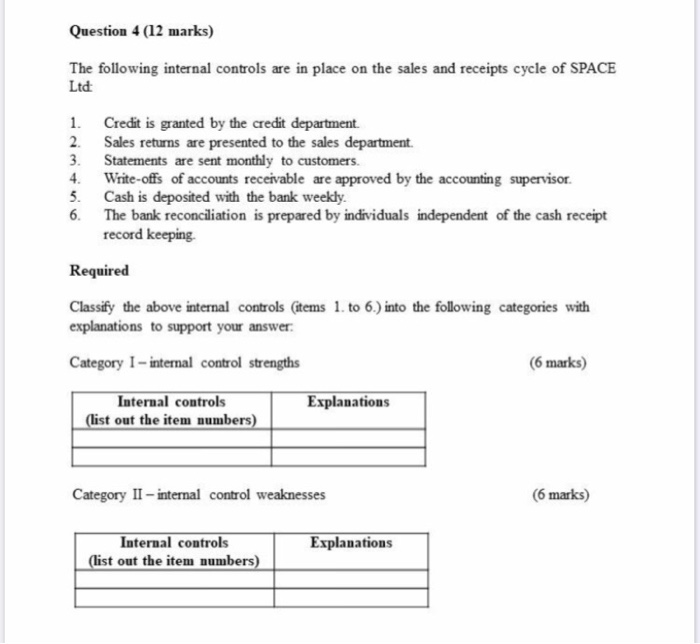 Question 4 (12 marks)

The following internal controls are in place on the sales and receipts cycle of SPACE Ltd:

1. Credit is granted by the credit department.
2. Sales returns are presented to the sales department.
3. Statements are sent monthly to customers.
4. Write-offs of accounts receivable are approved by the accounting supervisor.
5. Cash is deposited with the bank weekly.
6. The bank reconciliation is prepared by individuals independent of the cash receipt record keeping.

Required

Classify the above internal controls (items 1. to 6.) into the following categories with explanations to support your answer:

Category I – internal control strengths (6 marks)

| Internal controls (list out the item numbers) | Explanations |
|---|---|
| | |
| | |

Category II – internal control weaknesses (6 marks)

| Internal controls (list out the item numbers) | Explanations |
|---|---|
| | |
| | |